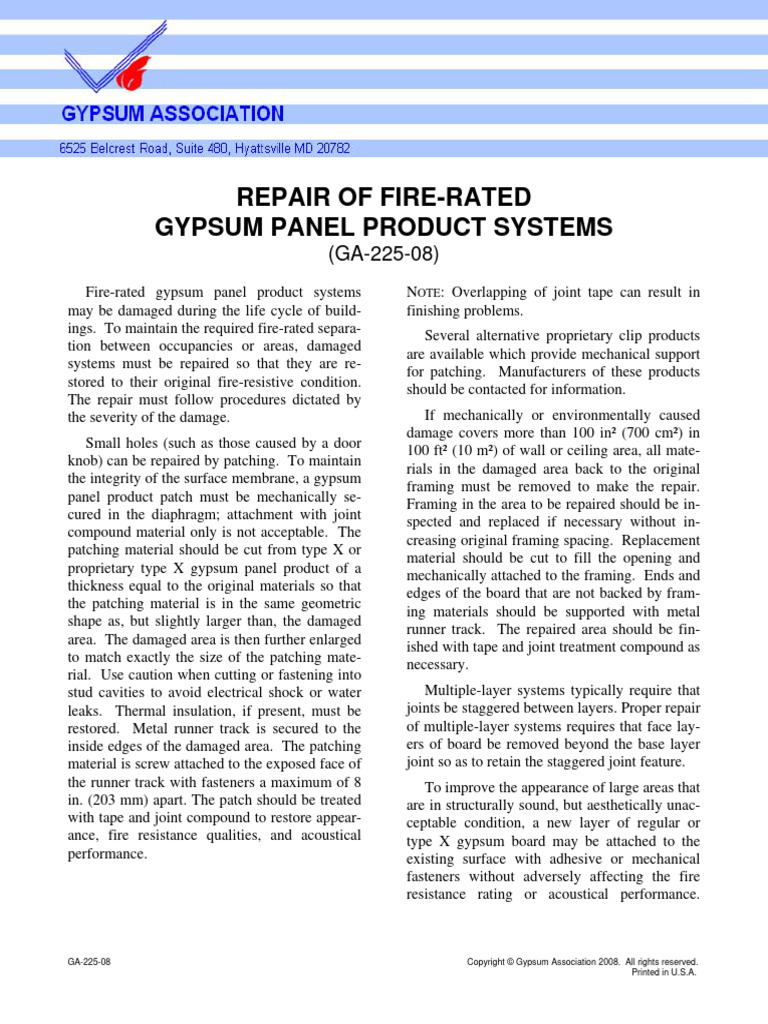 GYPSUM ASSOCIATION

6525 Belcrest Road, Suite 480, Hyattsville MD 20782

REPAIR OF FIRE-RATED
GYPSUM PANEL PRODUCT SYSTEMS
(GA-225-08)

Fire-rated gypsum panel product systems may be damaged during the life cycle of buildings. To maintain the required fire-rated separation between occupancies or areas, damaged systems must be repaired so that they are restored to their original fire-resistive condition. The repair must follow procedures dictated by the severity of the damage.

Small holes (such as those caused by a door knob) can be repaired by patching. To maintain the integrity of the surface membrane, a gypsum panel product patch must be mechanically secured in the diaphragm; attachment with joint compound material only is not acceptable. The patching material should be cut from type X or proprietary type X gypsum panel product of a thickness equal to the original materials so that the patching material is in the same geometric shape as, but slightly larger than, the damaged area. The damaged area is then further enlarged to match exactly the size of the patching material. Use caution when cutting or fastening into stud cavities to avoid electrical shock or water leaks. Thermal insulation, if present, must be restored. Metal runner track is secured to the inside edges of the damaged area. The patching material is screw attached to the exposed face of the runner track with fasteners a maximum of 8 in. (203 mm) apart. The patch should be treated with tape and joint compound to restore appearance, fire resistance qualities, and acoustical performance.

NOTE: Overlapping of joint tape can result in finishing problems.

Several alternative proprietary clip products are available which provide mechanical support for patching. Manufacturers of these products should be contacted for information.

If mechanically or environmentally caused damage covers more than 100 in² (700 cm²) in 100 ft² (10 m²) of wall or ceiling area, all materials in the damaged area back to the original framing must be removed to make the repair. Framing in the area to be repaired should be inspected and replaced if necessary without increasing original framing spacing. Replacement material should be cut to fill the opening and mechanically attached to the framing. Ends and edges of the board that are not backed by framing materials should be supported with metal runner track. The repaired area should be finished with tape and joint treatment compound as necessary.

Multiple-layer systems typically require that joints be staggered between layers. Proper repair of multiple-layer systems requires that face layers of board be removed beyond the base layer joint so as to retain the staggered joint feature.

To improve the appearance of large areas that are in structurally sound, but aesthetically unacceptable condition, a new layer of regular or type X gypsum board may be attached to the existing surface with adhesive or mechanical fasteners without adversely affecting the fire resistance rating or acoustical performance.

GA-225-08

Copyright © Gypsum Association 2008. All rights reserved.
Printed in U.S.A.